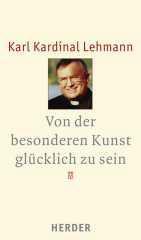 Karl Kardinal Lehmann

Von der besonderen Kunst glücklich zu sein

HERDER